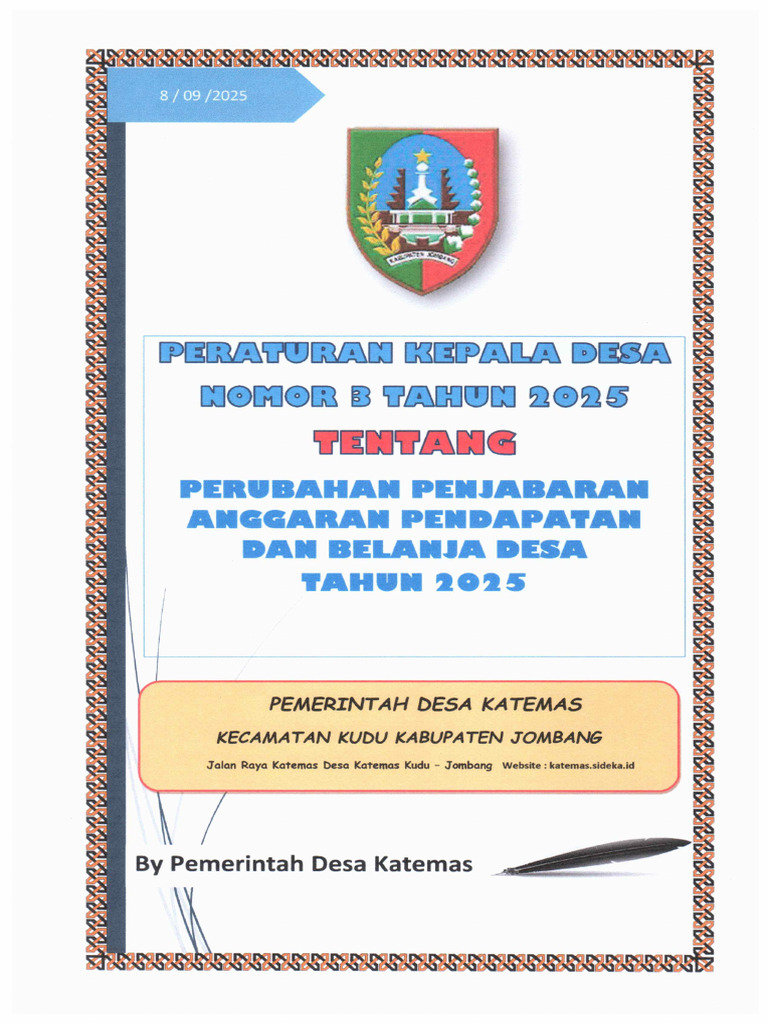 8 / 09 /2025

KABUPATEN JOMBANG

PERATURAN KEPALA DESA
NOMOR 3 TAHUN 2025
TENTANG
PERUBAHAN PENJABARAN ANGGARAN PENDAPATAN DAN BELANJA DESA TAHUN 2025

PEMERINTAH DESA KATEMAS
KECAMATAN KUDU KABUPATEN JOMBANG
Jalan Raya Katemas Desa Katemas Kudu – Jombang Website : katemas.sideka.id

By Pemerintah Desa Katemas